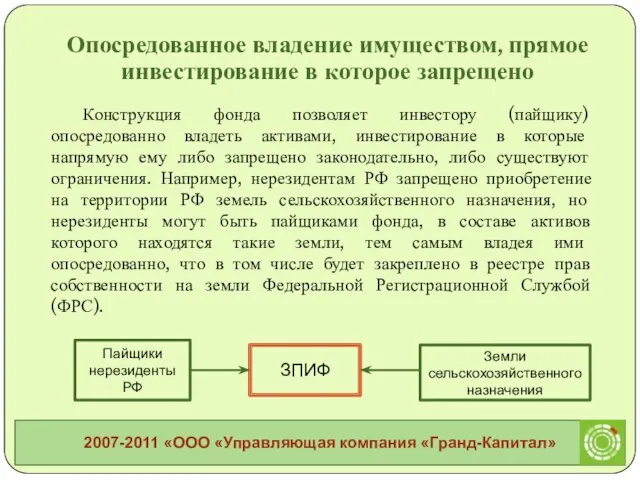 Опосредованное владение имуществом, прямое инвестирование в которое запрещено

Конструкция фонда позволяет инвестору (пайщику) опосредованно владеть активами, инвестирование в которые напрямую ему либо запрещено законодательно, либо существуют ограничения. Например, нерезидентам РФ запрещено приобретение на территории РФ земель сельскохозяйственного назначения, но нерезиденты могут быть пайщиками фонда, в составе активов которого находятся такие земли, тем самым владея ими опосредованно, что в том числе будет закреплено в реестре прав собственности на земли Федеральной Регистрационной Службой (ФРС).

Пайщики нерезиденты РФ

ЗПИФ

Земли сельскохозяйственного назначения

2007-2011 «ООО «Управляющая компания «Гранд-Капитал»